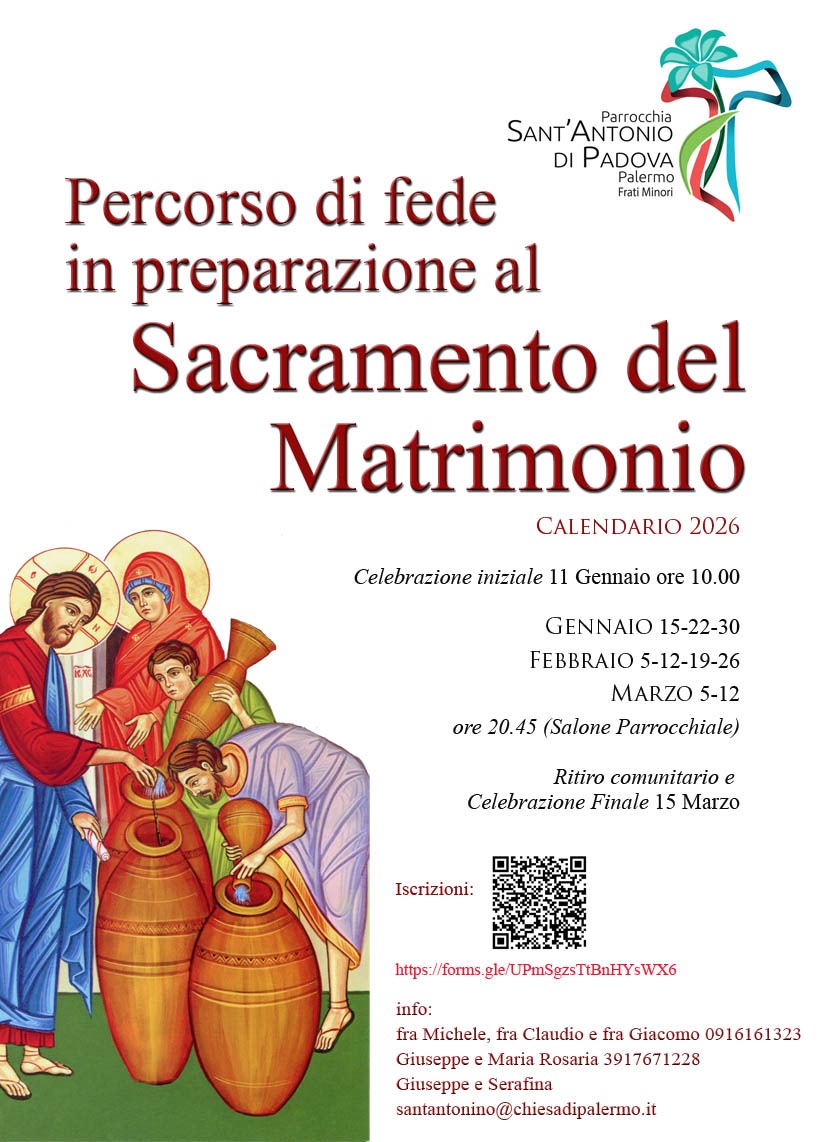 Parrocchia
SANT'ANTONIO
DI PADOVA
Palermo
Frati Minori

Percorso di fede in preparazione al

Sacramento del Matrimonio

CALENDARIO 2026

Celebrazione iniziale 11 Gennaio ore 10.00

GENNAIO 15-22-30
FEBBRAIO 5-12-19-26
MARZO 5-12
ore 20.45 (Salone Parrocchiale)

Ritiro comunitario e
Celebrazione Finale 15 Marzo

Iscrizioni:

https://forms.gle/UPmSgzsTtBnHYsWX6

info:
fra Michele, fra Claudio e fra Giacomo 0916161323
Giuseppe e Maria Rosaria 3917671228
Giuseppe e Serafina
santantonino@chiesadipalermo.it